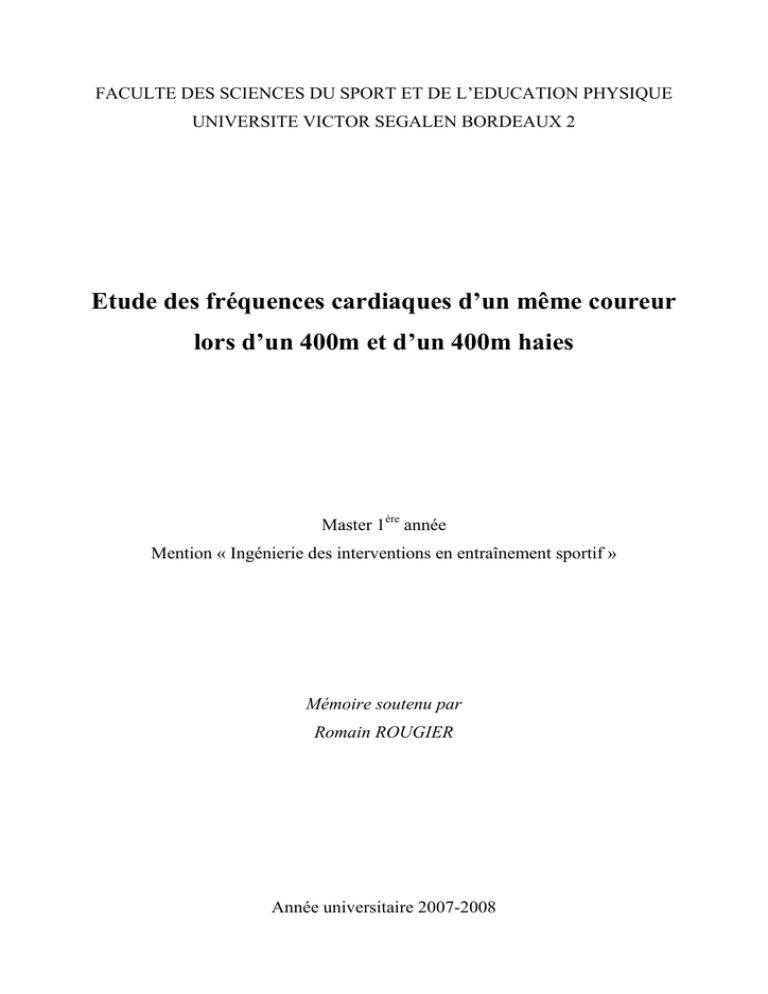 FACULTE DES SCIENCES DU SPORT ET DE L'EDUCATION PHYSIQUE
UNIVERSITE VICTOR SEGALEN BORDEAUX 2

Etude des fréquences cardiaques d'un même coureur lors d'un 400m et d'un 400m haies

Master 1$^{ère}$ année
Mention « Ingénierie des interventions en entraînement sportif »

Mémoire soutenu par
Romain ROUGIER

Année universitaire 2007-2008